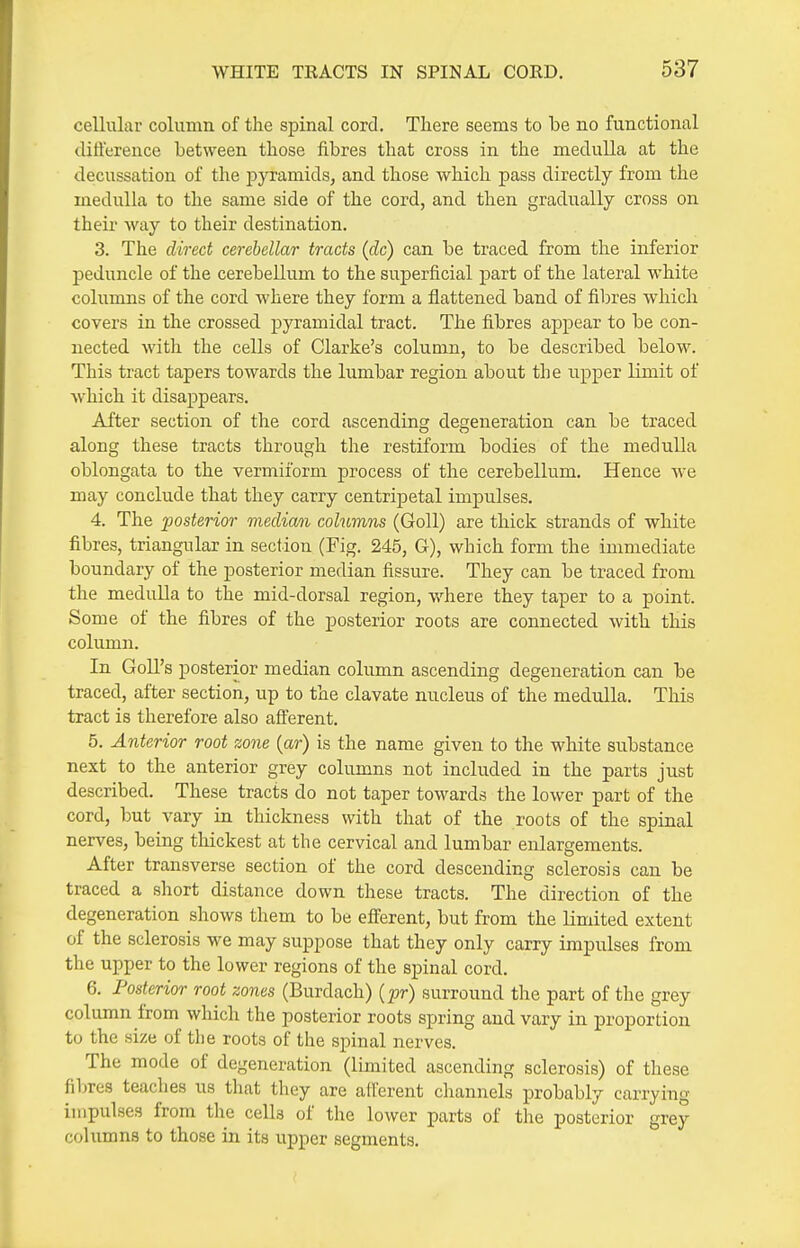 WHITE TRACTS IN SPINAL CORD. 537

cellular column of the spinal cord. There seems to be no functional difference between those fibres that cross in the medulla at the decussation of the pyramids, and those which pass directly from the medulla to the same side of the cord, and then gradually cross on their way to their destination.

3. The direct cerebellar tracts (dc) can be traced from the inferior peduncle of the cerebellum to the superficial part of the lateral white columns of the cord where they form a flattened band of fibres which covers in the crossed pyramidal tract. The fibres appear to be connected with the cells of Clarke's column, to be described below. This tract tapers towards the lumbar region about the upper limit of which it disappears.

After section of the cord ascending degeneration can be traced along these tracts through the restiform bodies of the medulla oblongata to the vermiform process of the cerebellum. Hence we may conclude that they carry centripetal impulses.

4. The posterior median columns (Goll) are thick strands of white fibres, triangular in section (Fig. 245, G), which form the immediate boundary of the posterior median fissure. They can be traced from the medulla to the mid-dorsal region, where they taper to a point. Some of the fibres of the posterior roots are connected with this column.

In Goll's posterior median column ascending degeneration can be traced, after section, up to the clavate nucleus of the medulla. This tract is therefore also afferent.

5. Anterior root zone (ar) is the name given to the white substance next to the anterior grey columns not included in the parts just described. These tracts do not taper towards the lower part of the cord, but vary in thickness with that of the roots of the spinal nerves, being thickest at the cervical and lumbar enlargements.

After transverse section of the cord descending sclerosis can be traced a short distance down these tracts. The direction of the degeneration shows them to be efferent, but from the limited extent of the sclerosis we may suppose that they only carry impulses from the upper to the lower regions of the spinal cord.

6. Posterior root zones (Burdach) (pr) surround the part of the grey column from which the posterior roots spring and vary in proportion to the size of the roots of the spinal nerves.

The mode of degeneration (limited ascending sclerosis) of these fibres teaches us that they are afferent channels probably carrying impulses from the cells of the lower parts of the posterior grey columns to those in its upper segments.